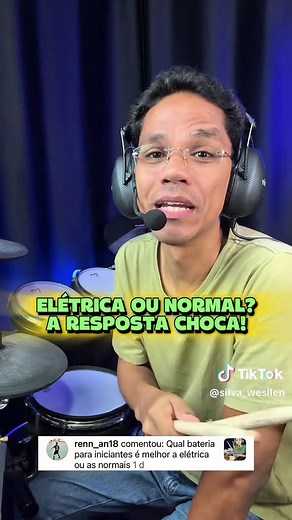 ELÉTRICA OU NORMAL? A RESPOSTA CHOCA!

TikTok
@silva_wesllen

renn_an18 comentou: Qual bateria para iniciantes é melhor a elétrica ou as normais 1 d